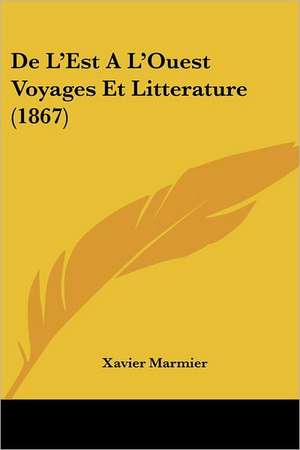 De L'Est A L'Ouest Voyages Et Litterature (1867)

Xavier Marmier